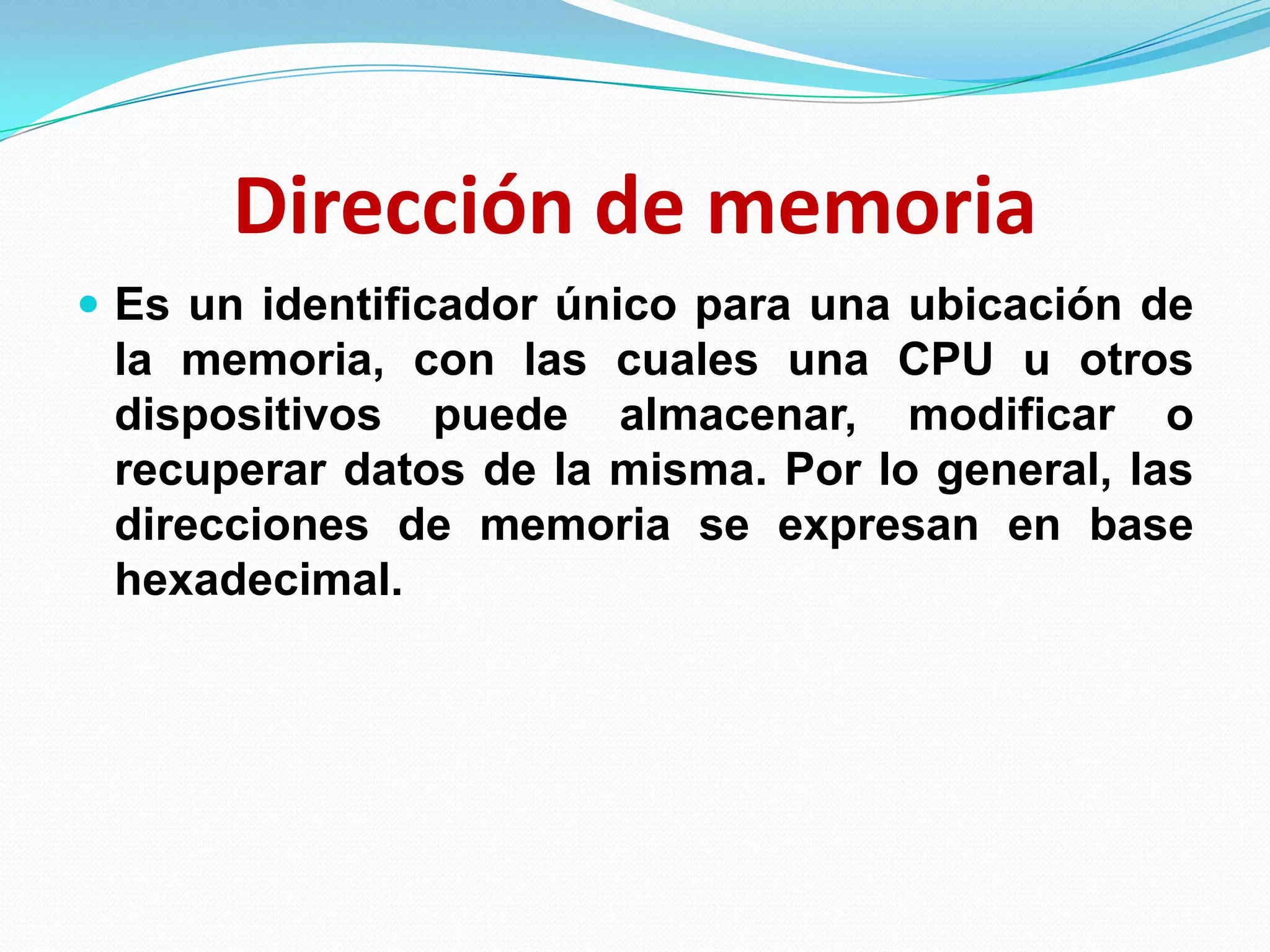 Dirección de memoria

Es un identificador único para una ubicación de la memoria, con las cuales una CPU u otros dispositivos puede almacenar, modificar o recuperar datos de la misma. Por lo general, las direcciones de memoria se expresan en base hexadecimal.